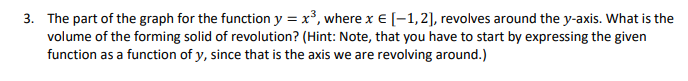 3. The part of the graph for the function $y = x^3$, where $x \in [-1, 2]$, revolves around the $y$-axis. What is the volume of the forming solid of revolution? (Hint: Note, that you have to start by expressing the given function as a function of $y$, since that is the axis we are revolving around.)